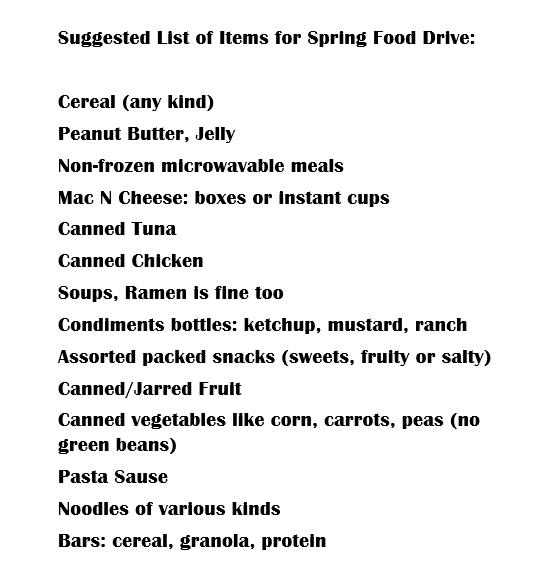 Suggested List of Items for Spring Food Drive:

Cereal (any kind)

Peanut Butter, Jelly

Non-frozen microwavable meals

Mac N Cheese: boxes or instant cups

Canned Tuna

Canned Chicken

Soups, Ramen is fine too

Condiments bottles: ketchup, mustard, ranch

Assorted packed snacks (sweets, fruity or salty)

Canned/Jarred Fruit

Canned vegetables like corn, carrots, peas (no green beans)

Pasta Sause

Noodles of various kinds

Bars: cereal, granola, protein